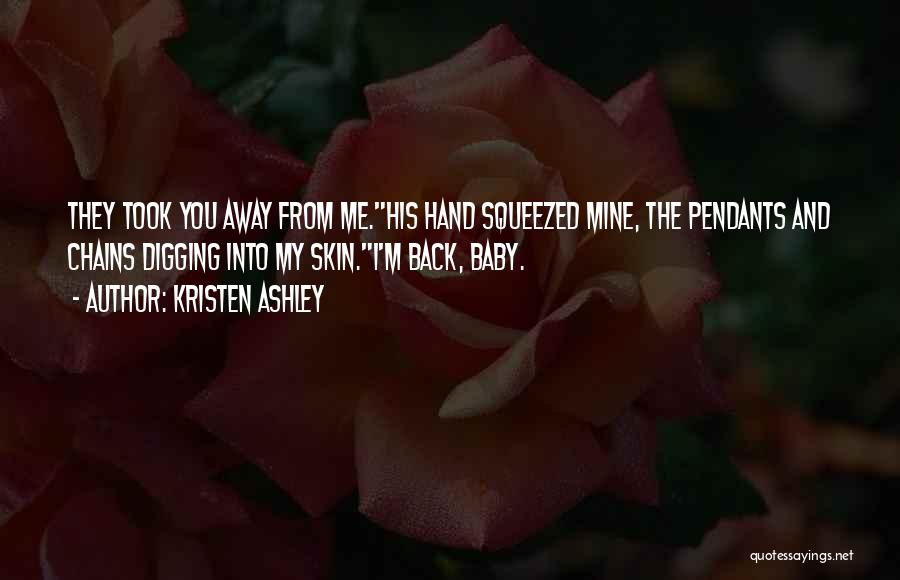 THEY TOOK YOU AWAY FROM ME."HIS HAND SQUEEZED MINE, THE PENDANTS AND CHAINS DIGGING INTO MY SKIN."I'M BACK, BABY.

- AUTHOR: KRISTEN ASHLEY

quotessayings.net